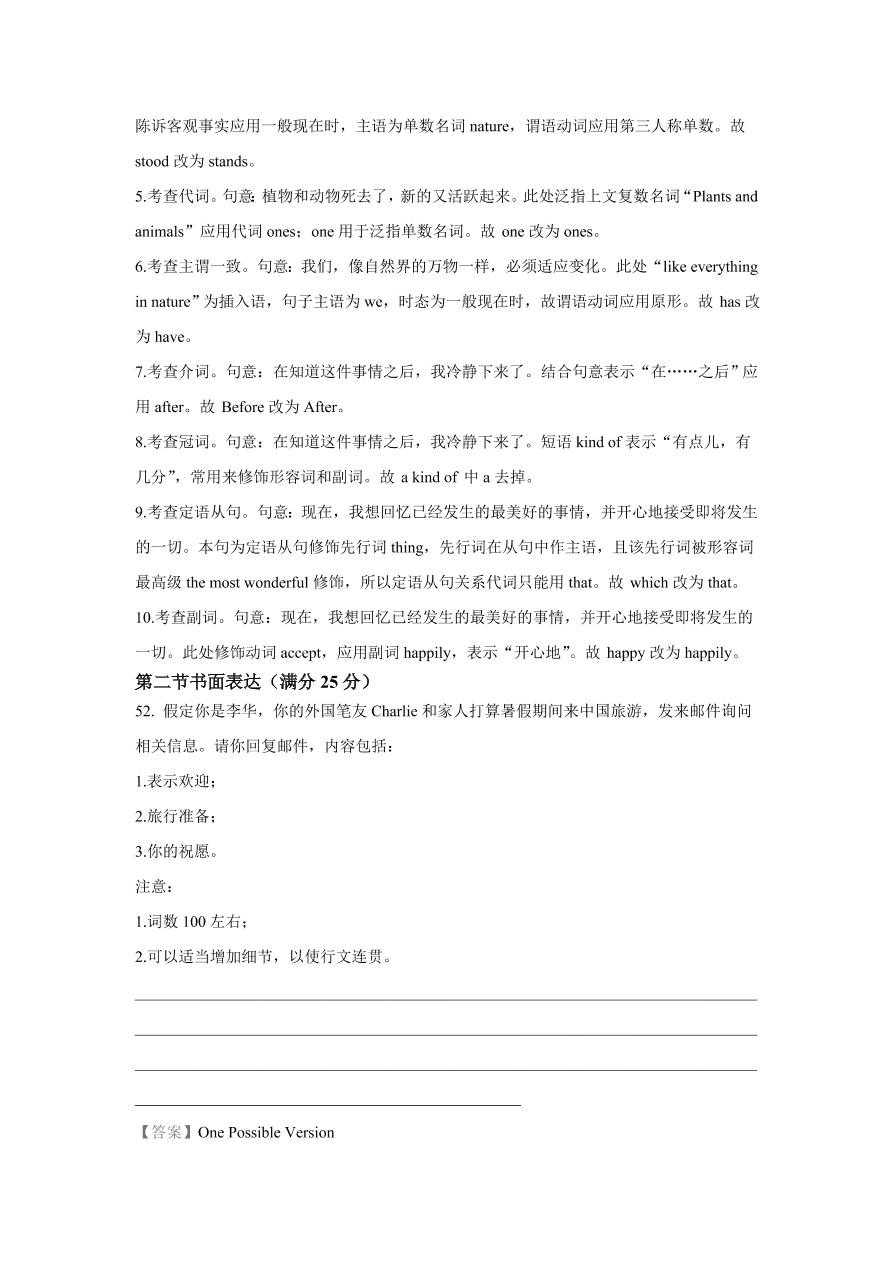 陈诉客观事实应用一般现在时，主语为单数名词 nature，谓语动词应用第三人称单数。故 stood 改为 stands。

5.考查代词。句意：植物和动物死去了，新的又活跃起来。此处泛指上文复数名词“Plants and animals”应用代词 ones；one 用于泛指单数名词。故 one 改为 ones。

6.考查主谓一致。句意：我们，像自然界的万物一样，必须适应变化。此处“like everything in nature”为插入语，句子主语为 we，时态为一般现在时，故谓语动词应用原形。故 has 改为 have。

7.考查介词。句意：在知道这件事情之后，我冷静下来了。结合句意表示“在……之后”应用 after。故 Before 改为 After。

8.考查冠词。句意：在知道这件事情之后，我冷静下来了。短语 kind of 表示“有点儿，有几分”，常用来修饰形容词和副词。故 a kind of 中 a 去掉。

9.考查定语从句。句意：现在，我想回忆已经发生的最美好的事情，并开心地接受即将发生的一切。本句为定语从句修饰先行词 thing，先行词在从句中作主语，且该先行词被形容词最高级 the most wonderful 修饰，所以定语从句关系代词只能用 that。故 which 改为 that。

10.考查副词。句意：现在，我想回忆已经发生的最美好的事情，并开心地接受即将发生的一切。此处修饰动词 accept，应用副词 happily，表示“开心地”。故 happy 改为 happily。

第二节书面表达（满分 25 分）

52. 假定你是李华，你的外国笔友 Charlie 和家人打算暑假期间来中国旅游，发来邮件询问相关信息。请你回复邮件，内容包括：

1.表示欢迎；

2.旅行准备；

3.你的祝愿。

注意：

1.词数 100 左右；

2.可以适当增加细节，以使行文连贯。

【答案】One Possible Version